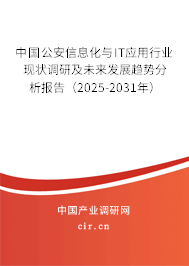 中国公安信息化与IT应用行业现状调研及未来发展趋势分析报告（2025-2031年）

中国产业调研网

cir.cn